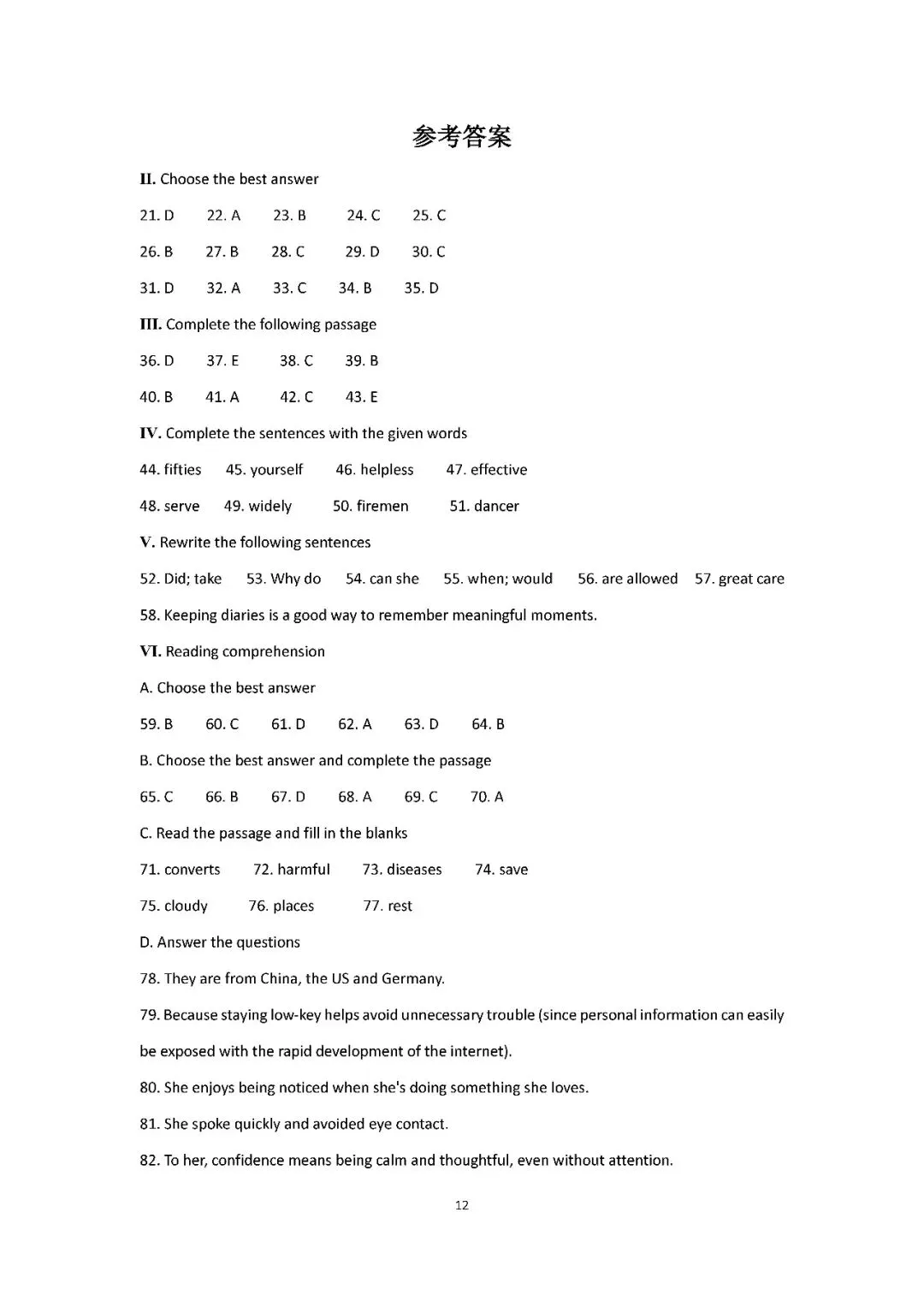 参考答案

II. Choose the best answer

21. D 22. A 23. B 24. C 25. C

26. B 27. B 28. C 29. D 30. C

31. D 32. A 33. C 34. B 35. D

III. Complete the following passage

36. D 37. E 38. C 39. B

40. B 41. A 42. C 43. E

IV. Complete the sentences with the given words

44. fifties 45. yourself 46. helpless 47. effective

48. serve 49. widely 50. firemen 51. dancer

V. Rewrite the following sentences

52. Did; take 53. Why do 54. can she 55. when; would 56. are allowed 57. great care

58. Keeping diaries is a good way to remember meaningful moments.

VI. Reading comprehension

A. Choose the best answer

59. B 60. C 61. D 62. A 63. D 64. B

B. Choose the best answer and complete the passage

65. C 66. B 67. D 68. A 69. C 70. A

C. Read the passage and fill in the blanks

71. converts 72. harmful 73. diseases 74. save

75. cloudy 76. places 77. rest

D. Answer the questions

78. They are from China, the US and Germany.

79. Because staying low-key helps avoid unnecessary trouble (since personal information can easily be exposed with the rapid development of the internet).

80. She enjoys being noticed when she's doing something she loves.

81. She spoke quickly and avoided eye contact.

82. To her, confidence means being calm and thoughtful, even without attention.

12